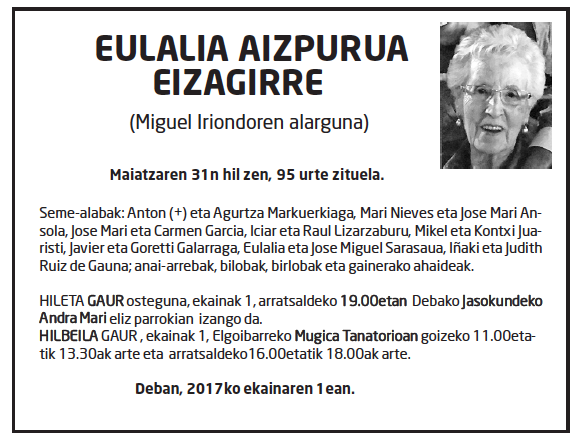 EULALIA AIZPURUA EIZAGIRRE

(Miguel Iriondoren alarguna)

Maiatzaren 31n hil zen, 95 urte zituela.

Seme-alabak: Anton (+) eta Agurtza Markuerkiaga, Mari Nieves eta Jose Mari Ansola, Jose Mari eta Carmen Garcia, Iciar eta Raul Lizarzaburu, Mikel eta Kontxi Juaristi, Javier eta Goretti Galarraga, Eulalia eta Jose Miguel Sarasaua, Iñaki eta Judith Ruiz de Gauna; anai-arrebak, bilobak, birlobak eta gainerako ahaideak.

HILETA GAUR osteguna, ekainak 1, arratsaldeko 19.00etan Debako Jasokundeko Andra Mari eliz parrokian izango da.
HILBEILA GAUR , ekainak 1, Elgoibarreko Mugica Tanatorioan goizeko 11.00etatik 13.30ak arte eta arratsaldeko16.00etatik 18.00ak arte.

Deban, 2017ko ekainaren 1ean.